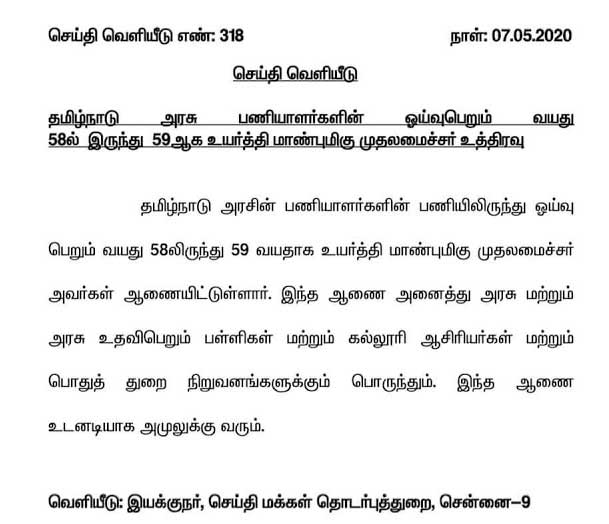 செய்தி வெளியீடு எண்: 318 நாள்: 07.05.2020

செய்தி வெளியீடு

தமிழ்நாடு அரசு பணியாளர்களின் ஓய்வுபெறும் வயது 58ல் இருந்து 59ஆக உயர்த்தி மாண்புமிகு முதலமைச்சர் உத்திரவு

தமிழ்நாடு அரசின் பணியாளர்களின் பணியிலிருந்து ஓய்வு பெறும் வயது 58லிருந்து 59 வயதாக உயர்த்தி மாண்புமிகு முதலமைச்சர் அவர்கள் ஆணையிட்டுள்ளார். இந்த ஆணை அனைத்து அரசு மற்றும் அரசு உதவிபெறும் பள்ளிகள் மற்றும் கல்லூரி ஆசிரியர்கள் மற்றும் பொதுத் துறை நிறுவனங்களுக்கும் பொருந்தும். இந்த ஆணை உடனடியாக அமுலுக்கு வரும்.

வெளியீடு: இயக்குநர், செய்தி மக்கள் தொடர்புத்துறை, சென்னை–9